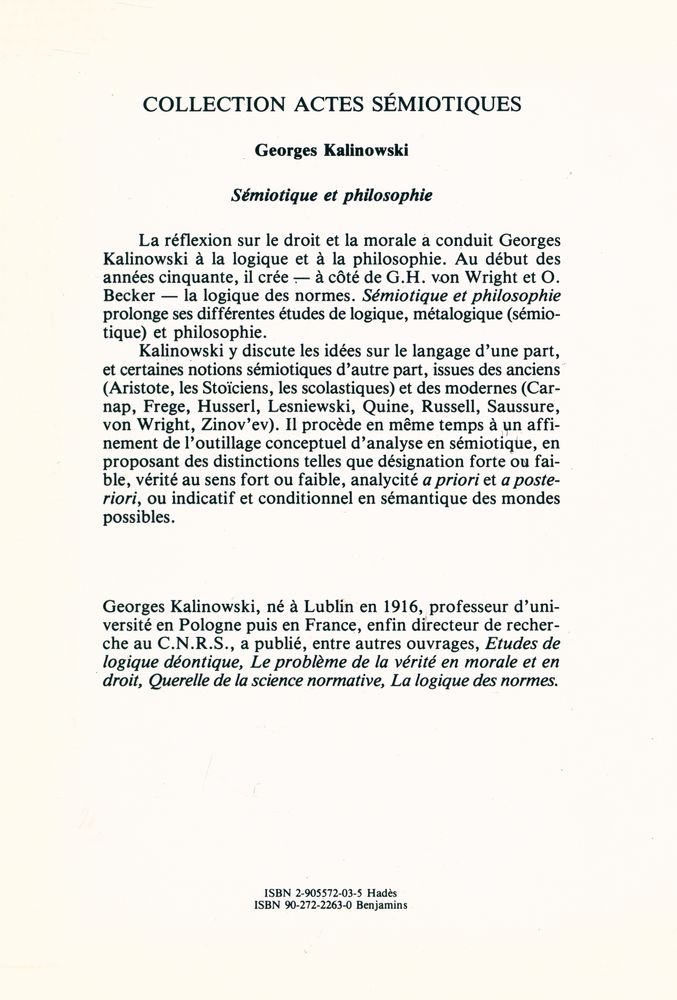 COLLECTION ACTES SÉMIOTIQUES

Georges Kalinowski

Sémiotique et philosophie

La réflexion sur le droit et la morale a conduit Georges Kalinowski à la logique et à la philosophie. Au début des années cinquante, il crée — à côté de G.H. von Wright et O. Becker — la logique des normes. Sémiotique et philosophie prolonge ses différentes études de logique, métalogique (sémiotique) et philosophie.

Kalinowski y discute les idées sur le langage d'une part, et certaines notions sémiotiques d'autre part, issues des anciens (Aristote, les Stoïciens, les scolastiques) et des modernes (Carnap, Frege, Husserl, Lesniewski, Quine, Russell, Saussure, von Wright, Zinov'ev). Il procède en même temps à un affinement de l'outillage conceptuel d'analyse en sémiotique, en proposant des distinctions telles que désignation forte ou faible, vérité au sens fort ou faible, analycité a priori et a posteriori, ou indicatif et conditionnel en sémantique des mondes possibles.

Georges Kalinowski, né à Lublin en 1916, professeur d'université en Pologne puis en France, enfin directeur de recherche au C.N.R.S., a publié, entre autres ouvrages, Etudes de logique déontique, Le problème de la vérité en morale et en droit, Querelle de la science normative, La logique des normes.

ISBN 2-905572-03-5 Hadès
ISBN 90-272-2263-0 Benjamins